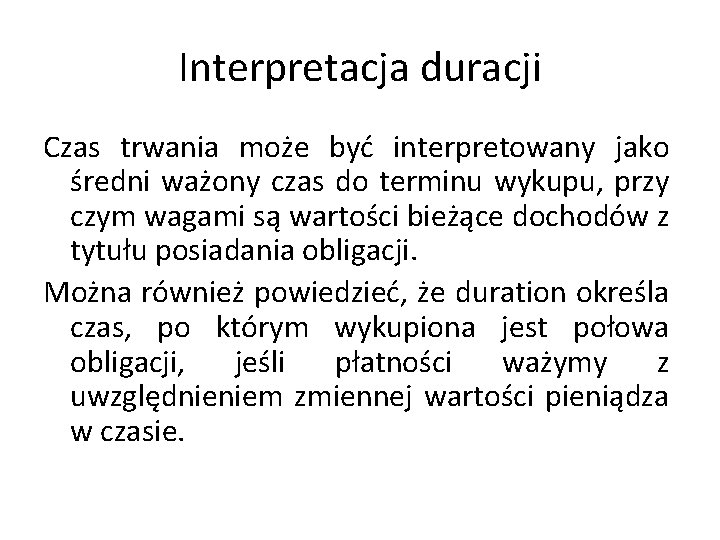 Interpretacja duracji

Czas trwania może być interpretowany jako średni ważony czas do terminu wykupu, przy czym wagami są wartości bieżące dochodów z tytułu posiadania obligacji.

Można również powiedzieć, że duration określa czas, po którym wykupiona jest połowa obligacji, jeśli płatności ważymy z uwzględnieniem zmiennej wartości pieniądza w czasie.